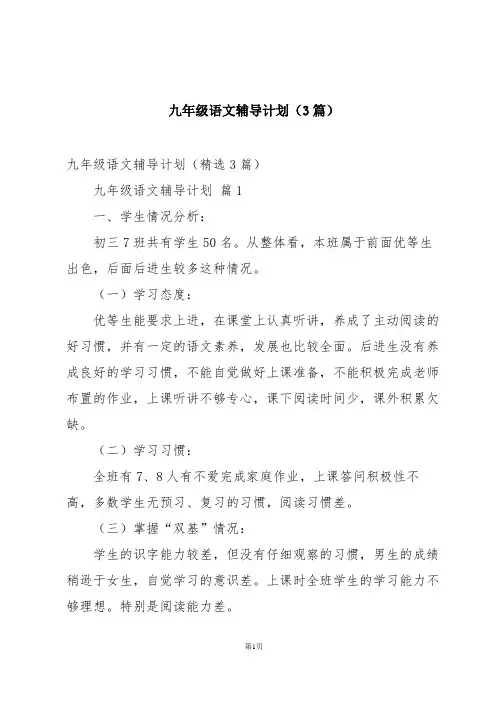 九年级语文辅导计划（3篇）

九年级语文辅导计划（精选3篇）

九年级语文辅导计划 篇1

一、学生情况分析：

初三7班共有学生50名。从整体看，本班属于前面优等生出色，后面后进生较多这种情况。

（一）学习态度：

优等生能要求上进，在课堂上认真听讲，养成了主动阅读的好习惯，并有一定的语文素养，发展也比较全面。后进生没有养成良好的学习习惯，不能自觉做好上课准备，不能积极完成老师布置的作业，上课听讲不够专心，课下阅读时间少，课外积累欠缺。

（二）学习习惯：

全班有7、8人有不爱完成家庭作业，上课答问积极性不高，多数学生无预习、复习的习惯，阅读习惯差。

（三）掌握“双基”情况：

学生的识字能力较差，但没有仔细观察的习惯，男生的成绩稍逊于女生，自觉学习的意识差。上课时全班学生的学习能力不够理想。特别是阅读能力差。

第1页